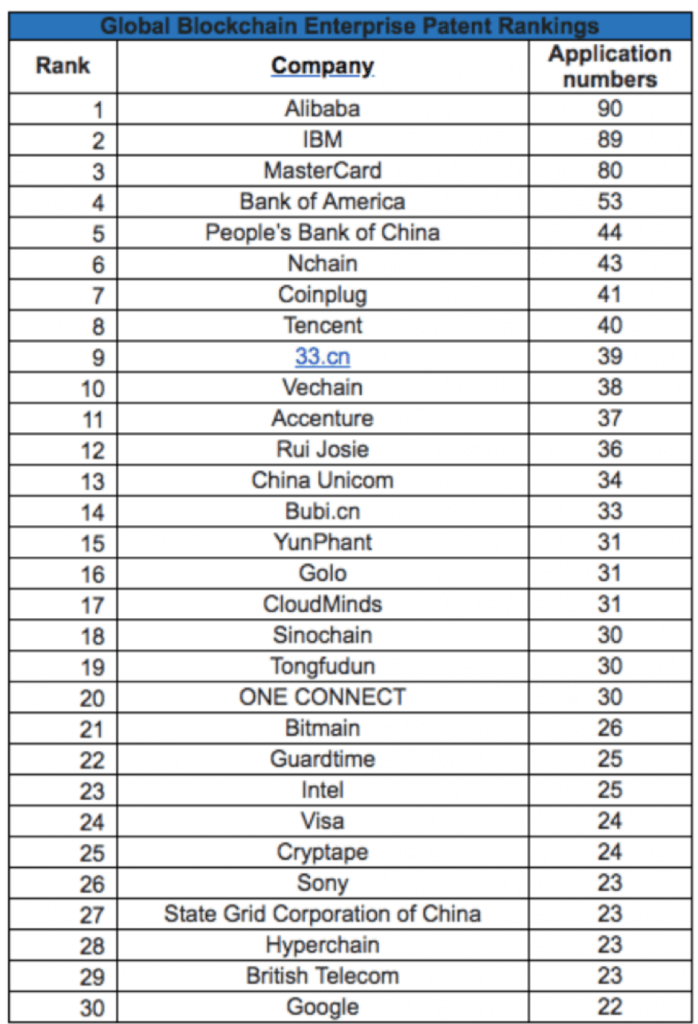 Global Blockchain Enterprise Patent Rankings

| Rank | Company | Application numbers |
|---|---|---|
| 1 | Alibaba | 90 |
| 2 | IBM | 89 |
| 3 | MasterCard | 80 |
| 4 | Bank of America | 53 |
| 5 | People's Bank of China | 44 |
| 6 | Nchain | 43 |
| 7 | Coinplug | 41 |
| 8 | Tencent | 40 |
| 9 | 33.cn | 39 |
| 10 | Vechain | 38 |
| 11 | Accenture | 37 |
| 12 | Rui Josie | 36 |
| 13 | China Unicom | 34 |
| 14 | Bubi.cn | 33 |
| 15 | YunPhant | 31 |
| 16 | Golo | 31 |
| 17 | CloudMinds | 31 |
| 18 | Sinochain | 30 |
| 19 | Tongfudun | 30 |
| 20 | ONE CONNECT | 30 |
| 21 | Bitmain | 26 |
| 22 | Guardtime | 25 |
| 23 | Intel | 25 |
| 24 | Visa | 24 |
| 25 | Cryptape | 24 |
| 26 | Sony | 23 |
| 27 | State Grid Corporation of China | 23 |
| 28 | Hyperchain | 23 |
| 29 | British Telecom | 23 |
| 30 | Google | 22 |